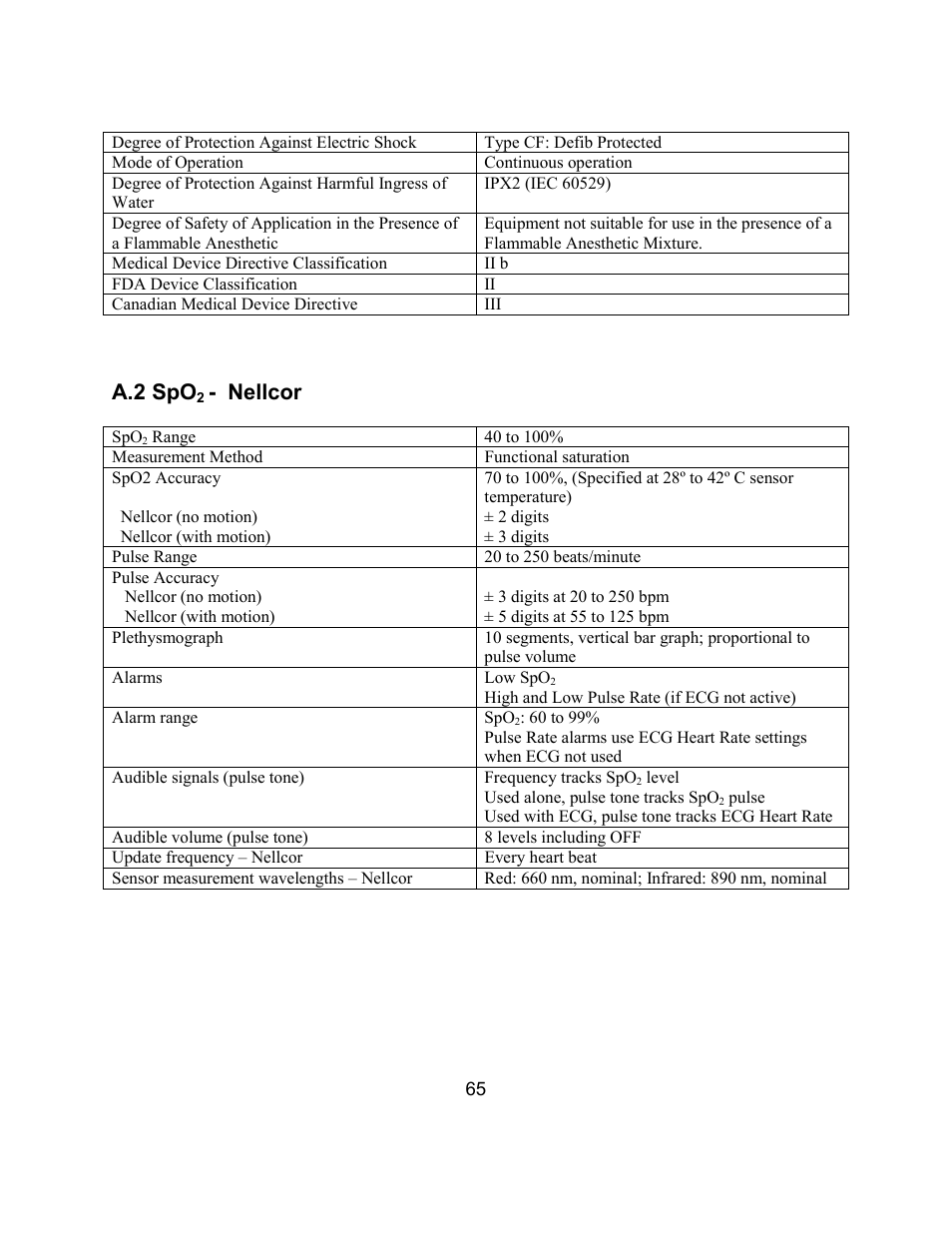 | | |
|---|---|
| Degree of Protection Against Electric Shock | Type CF: Defib Protected |
| Mode of Operation | Continuous operation |
| Degree of Protection Against Harmful Ingress of Water | IPX2 (IEC 60529) |
| Degree of Safety of Application in the Presence of a Flammable Anesthetic | Equipment not suitable for use in the presence of a Flammable Anesthetic Mixture. |
| Medical Device Directive Classification | II b |
| FDA Device Classification | II |
| Canadian Medical Device Directive | III |

A.2 $SpO_2$ - Nellcor

| | |
|---|---|
| $SpO_2$ Range | 40 to 100% |
| Measurement Method | Functional saturation |
| SpO2 Accuracy<br><br>Nellcor (no motion)<br>Nellcor (with motion) | 70 to 100%, (Specified at 28º to 42º C sensor temperature)<br>± 2 digits<br>± 3 digits |
| Pulse Range | 20 to 250 beats/minute |
| Pulse Accuracy<br>Nellcor (no motion)<br>Nellcor (with motion) | <br>± 3 digits at 20 to 250 bpm<br>± 5 digits at 55 to 125 bpm |
| Plethysmograph | 10 segments, vertical bar graph; proportional to pulse volume |
| Alarms | Low $SpO_2$<br>High and Low Pulse Rate (if ECG not active) |
| Alarm range | $SpO_2$: 60 to 99%<br>Pulse Rate alarms use ECG Heart Rate settings when ECG not used |
| Audible signals (pulse tone) | Frequency tracks $SpO_2$ level<br>Used alone, pulse tone tracks $SpO_2$ pulse<br>Used with ECG, pulse tone tracks ECG Heart Rate |
| Audible volume (pulse tone) | 8 levels including OFF |
| Update frequency – Nellcor | Every heart beat |
| Sensor measurement wavelengths – Nellcor | Red: 660 nm, nominal; Infrared: 890 nm, nominal |

65